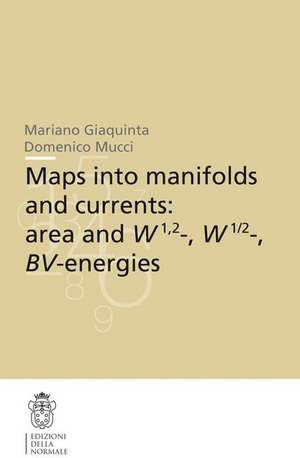 Mariano Giaquinta
Domenico Mucci

Maps into manifolds and currents: area and $W^{1,2}$-, $W^{1/2}$-, $BV$-energies

EDIZIONI
DELLA
NORMALE